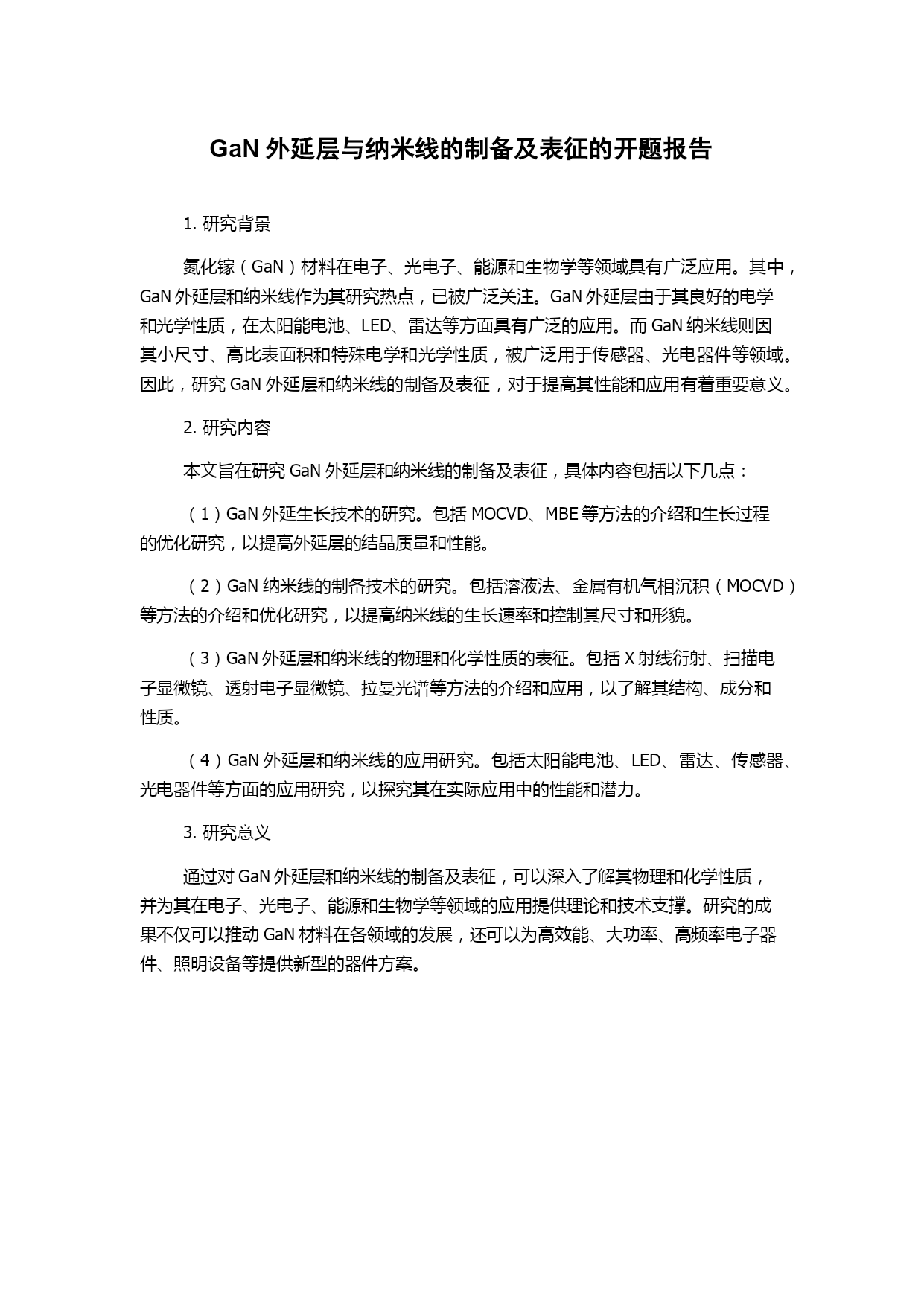 GaN 外延层与纳米线的制备及表征的开题报告

1. 研究背景

氮化镓（GaN）材料在电子、光电子、能源和生物学等领域具有广泛应用。其中，GaN 外延层和纳米线作为其研究热点，已被广泛关注。GaN 外延层由于其良好的电学和光学性质，在太阳能电池、LED、雷达等方面具有广泛的应用。而 GaN 纳米线则因其小尺寸、高比表面积和特殊电学和光学性质，被广泛用于传感器、光电器件等领域。因此，研究 GaN 外延层和纳米线的制备及表征，对于提高其性能和应用有着重要意义。

2. 研究内容

本文旨在研究 GaN 外延层和纳米线的制备及表征，具体内容包括以下几点：

（1）GaN 外延生长技术的研究。包括 MOCVD、MBE 等方法的介绍和生长过程的优化研究，以提高外延层的结晶质量和性能。

（2）GaN 纳米线的制备技术的研究。包括溶液法、金属有机气相沉积（MOCVD）等方法的介绍和优化研究，以提高纳米线的生长速率和控制其尺寸和形貌。

（3）GaN 外延层和纳米线的物理和化学性质的表征。包括 X 射线衍射、扫描电子显微镜、透射电子显微镜、拉曼光谱等方法的介绍和应用，以了解其结构、成分和性质。

（4）GaN 外延层和纳米线的应用研究。包括太阳能电池、LED、雷达、传感器、光电器件等方面的应用研究，以探究其在实际应用中的性能和潜力。

3. 研究意义

通过对 GaN 外延层和纳米线的制备及表征，可以深入了解其物理和化学性质，并为其在电子、光电子、能源和生物学等领域的应用提供理论和技术支撑。研究的成果不仅可以推动 GaN 材料在各领域的发展，还可以为高效能、大功率、高频率电子器件、照明设备等提供新型的器件方案。